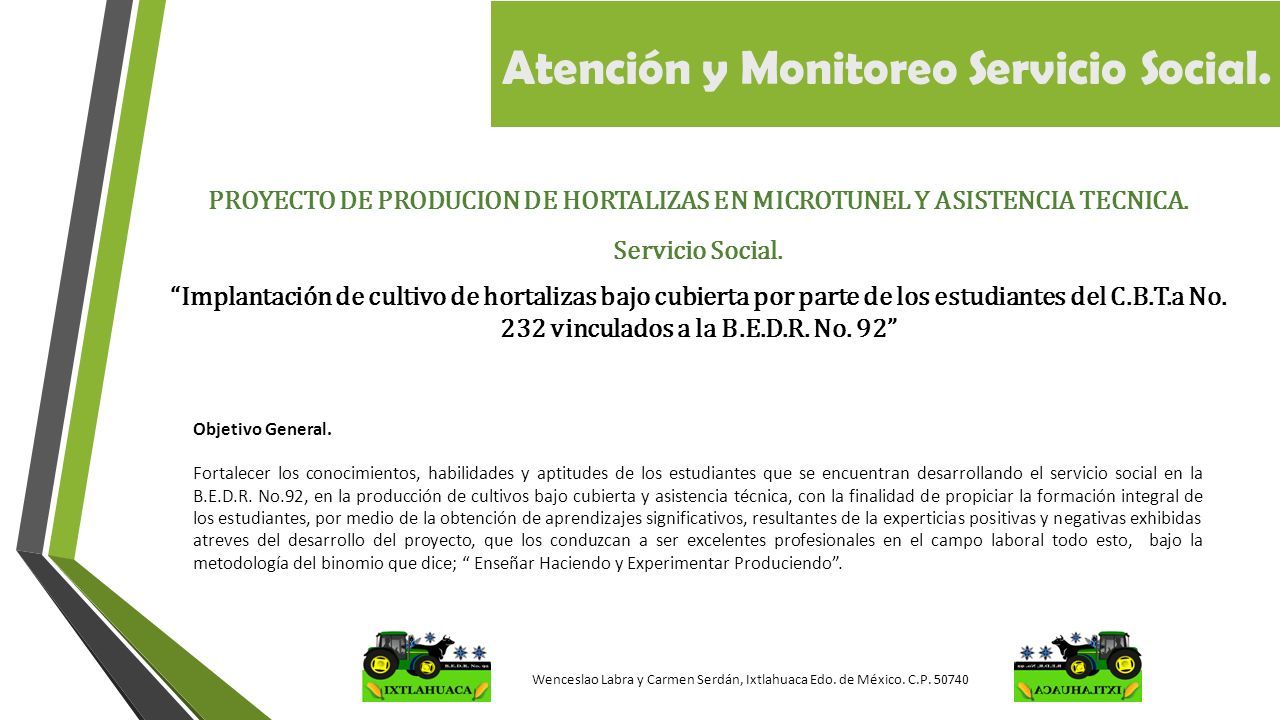 Atención y Monitoreo Servicio Social.

PROYECTO DE PRODUCION DE HORTALIZAS EN MICROTUNEL Y ASISTENCIA TECNICA.

Servicio Social.

“Implantación de cultivo de hortalizas bajo cubierta por parte de los estudiantes del C.B.T.a No. 232 vinculados a la B.E.D.R. No. 92”

Objetivo General.

Fortalecer los conocimientos, habilidades y aptitudes de los estudiantes que se encuentran desarrollando el servicio social en la B.E.D.R. No.92, en la producción de cultivos bajo cubierta y asistencia técnica, con la finalidad de propiciar la formación integral de los estudiantes, por medio de la obtención de aprendizajes significativos, resultantes de la experticias positivas y negativas exhibidas atreves del desarrollo del proyecto, que los conduzcan a ser excelentes profesionales en el campo laboral todo esto, bajo la metodología del binomio que dice; “ Enseñar Haciendo y Experimentar Produciendo”.

B.E.D.R. No. 92
IXTLAHUACA

Wenceslao Labra y Carmen Serdán, Ixtlahuaca Edo. de México. C.P. 50740

B.E.D.R. No. 92
IXTLAHUACA